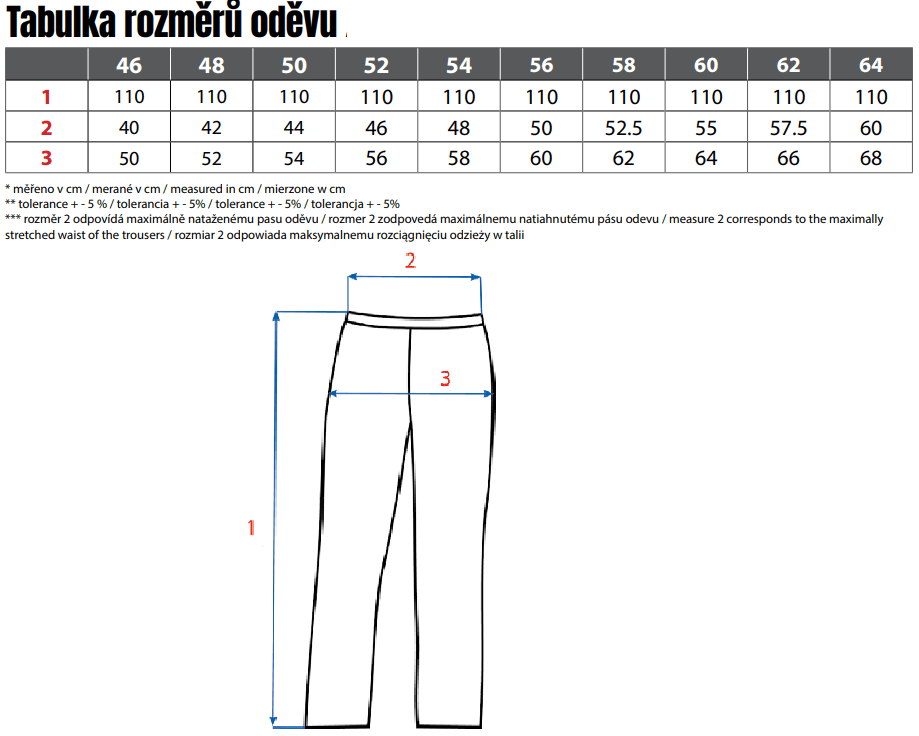 Tabulka rozměrů oděvu

| | 46 | 48 | 50 | 52 | 54 | 56 | 58 | 60 | 62 | 64 |
|---|---|---|---|---|---|---|---|---|---|---|
| 1 | 110 | 110 | 110 | 110 | 110 | 110 | 110 | 110 | 110 | 110 |
| 2 | 40 | 42 | 44 | 46 | 48 | 50 | 52.5 | 55 | 57.5 | 60 |
| 3 | 50 | 52 | 54 | 56 | 58 | 60 | 62 | 64 | 66 | 68 |

* měřeno v cm / merané v cm / measured in cm / mierzone w cm
** tolerance + - 5 % / tolerancia + - 5% / tolerance + - 5% / tolerancja + - 5%
*** rozměr 2 odpovídá maximálně nataženému pasu oděvu / rozmer 2 zodpovedá maximálnemu natiahnutému pásu odevu / measure 2 corresponds to the maximally stretched waist of the trousers / rozmiar 2 odpowiada maksymalnemu rozciągnięciu odzieży w talii

2
3
1